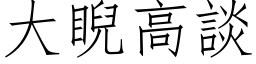 大睨高談